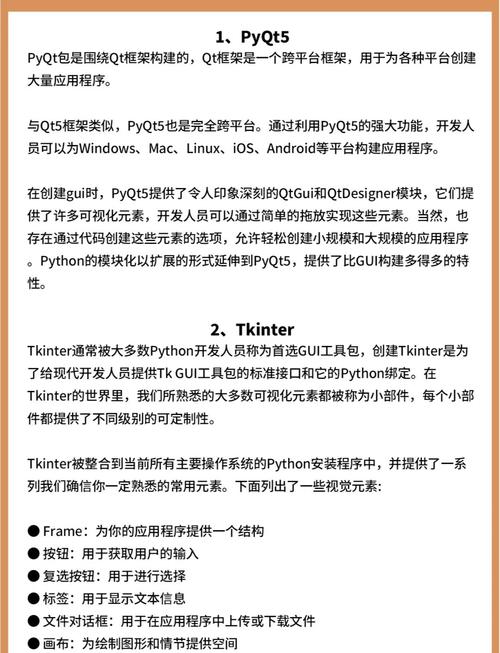 1、PyQt5

PyQt包是围绕Qt框架构建的，Qt框架是一个跨平台框架，用于为各种平台创建大量应用程序。

与Qt5框架类似，PyQt5也是完全跨平台。通过利用PyQt5的强大功能，开发人员可以为Windows、Mac、Linux、iOS、Android等平台构建应用程序。

在创建gui时，PyQt5提供了令人印象深刻的QtGui和QtDesigner模块，它们提供了许多可视化元素，开发人员可以通过简单的拖放实现这些元素。当然，也存在通过代码创建这些元素的选项，允许轻松创建小规模和大规模的应用程序。Python的模块化以扩展的形式延伸到PyQt5，提供了比GUI构建多得多的特性。

2、Tkinter

Tkinter通常被大多数Python开发人员称为首选GUI工具包，创建Tkinter是为了给现代开发人员提供Tk GUI工具包的标准接口和它的Python绑定。在Tkinter的世界里，我们所熟悉的大多数可视化元素都被称为小部件，每个小部件都提供了不同级别的可定制性。

Tkinter被整合到当前所有主要操作系统的Python安装程序中，并提供了一系列我们确信你一定熟悉的常用元素。下面列出了一些视觉元素:

● Frame：为你的应用程序提供一个结构
● 按钮：用于获取用户的输入
● 复选按钮：用于进行选择
● 标签：用于显示文本信息
● 文件对话框：用于在应用程序中上传或下载文件
● 画布：为绘制图形和情节提供空间